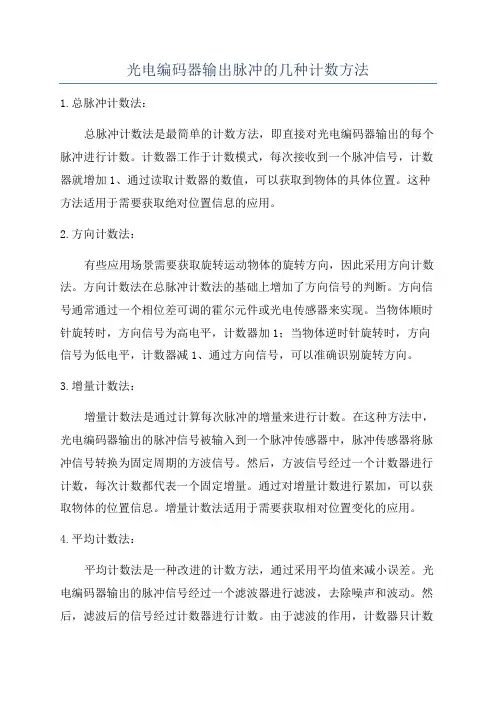 光电编码器输出脉冲的几种计数方法

1.总脉冲计数法：

总脉冲计数法是最简单的计数方法，即直接对光电编码器输出的每个脉冲进行计数。计数器工作于计数模式，每次接收到一个脉冲信号，计数器就增加1、通过读取计数器的数值，可以获取到物体的具体位置。这种方法适用于需要获取绝对位置信息的应用。

2.方向计数法：

有些应用场景需要获取旋转运动物体的旋转方向，因此采用方向计数法。方向计数法在总脉冲计数法的基础上增加了方向信号的判断。方向信号通常通过一个相位差可调的霍尔元件或光电传感器来实现。当物体顺时针旋转时，方向信号为高电平，计数器加1；当物体逆时针旋转时，方向信号为低电平，计数器减1、通过方向信号，可以准确识别旋转方向。

3.增量计数法：

增量计数法是通过计算每次脉冲的增量来进行计数。在这种方法中，光电编码器输出的脉冲信号被输入到一个脉冲传感器中，脉冲传感器将脉冲信号转换为固定周期的方波信号。然后，方波信号经过一个计数器进行计数，每次计数都代表一个固定增量。通过对增量计数进行累加，可以获取物体的位置信息。增量计数法适用于需要获取相对位置变化的应用。

4.平均计数法：

平均计数法是一种改进的计数方法，通过采用平均值来减小误差。光电编码器输出的脉冲信号经过一个滤波器进行滤波，去除噪声和波动。然后，滤波后的信号经过计数器进行计数。由于滤波的作用，计数器只计数